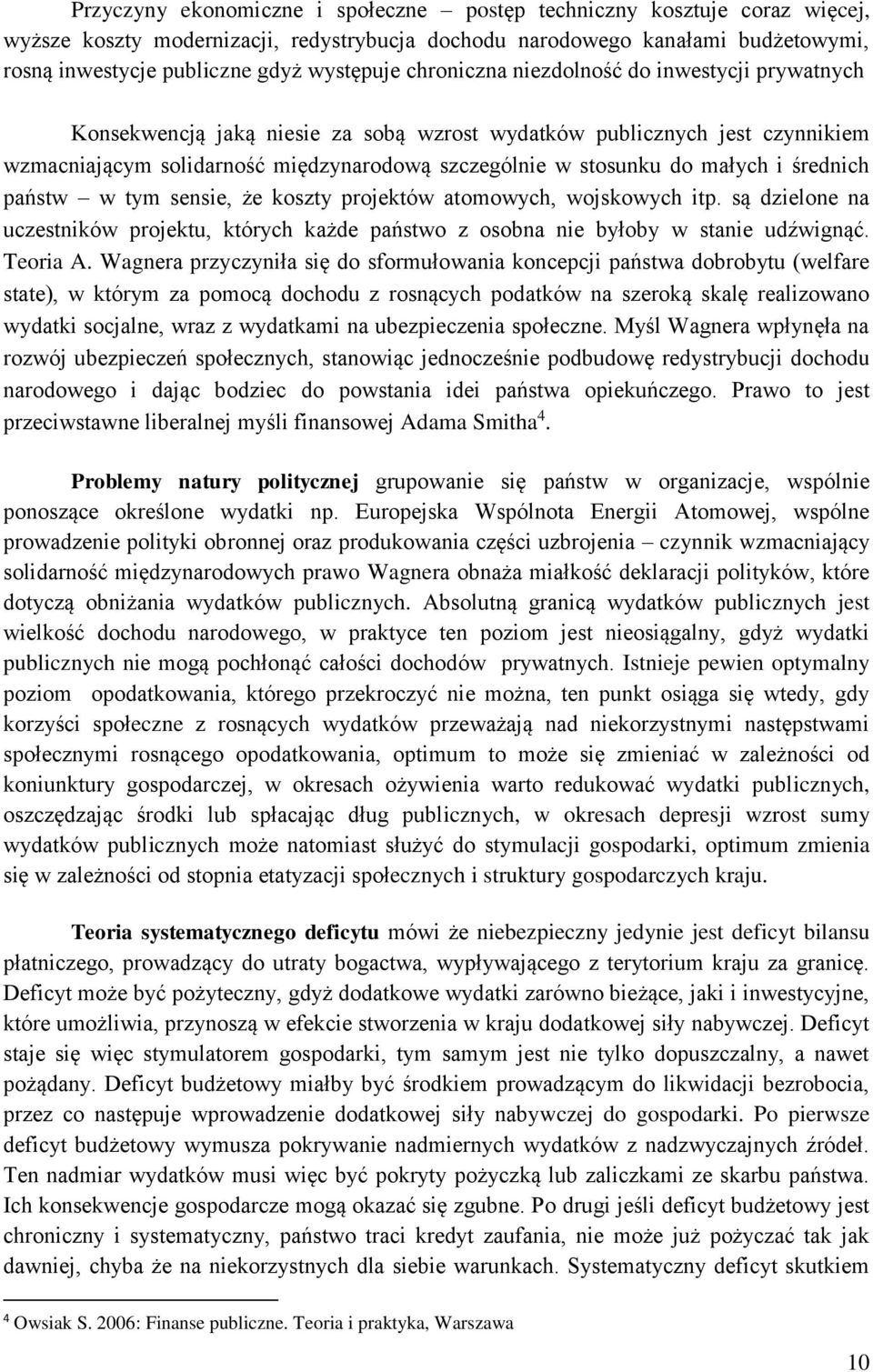 Przyczyny ekonomiczne i społeczne – postęp techniczny kosztuje coraz więcej, wyższe koszty modernizacji, redystrybucja dochodu narodowego kanałami budżetowymi, rosną inwestycje publiczne gdyż występuje chroniczna niezdolność do inwestycji prywatnych

Konsekwencją jaką niesie za sobą wzrost wydatków publicznych jest czynnikiem wzmacniającym solidarność międzynarodową szczególnie w stosunku do małych i średnich państw – w tym sensie, że koszty projektów atomowych, wojskowych itp. są dzielone na uczestników projektu, których każde państwo z osobna nie byłoby w stanie udźwignąć. Teoria A. Wagnera przyczyniła się do sformułowania koncepcji państwa dobrobytu (welfare state), w którym za pomocą dochodu z rosnących podatków na szeroką skalę realizowano wydatki socjalne, wraz z wydatkami na ubezpieczenia społeczne. Myśl Wagnera wpłynęła na rozwój ubezpieczeń społecznych, stanowiąc jednocześnie podbudowę redystrybucji dochodu narodowego i dając bodziec do powstania idei państwa opiekuńczego. Prawo to jest przeciwstawne liberalnej myśli finansowej Adama Smitha$^4$.

Problemy natury politycznej grupowanie się państw w organizacje, wspólnie ponoszące określone wydatki np. Europejska Wspólnota Energii Atomowej, wspólne prowadzenie polityki obronnej oraz produkowania części uzbrojenia – czynnik wzmacniający solidarność międzynarodowych prawo Wagnera obnaża miałkość deklaracji polityków, które dotyczą obniżania wydatków publicznych. Absolutną granicą wydatków publicznych jest wielkość dochodu narodowego, w praktyce ten poziom jest nieosiągalny, gdyż wydatki publicznych nie mogą pochłonąć całości dochodów prywatnych. Istnieje pewien optymalny poziom opodatkowania, którego przekroczyć nie można, ten punkt osiąga się wtedy, gdy korzyści społeczne z rosnących wydatków przeważają nad niekorzystnymi następstwami społecznymi rosnącego opodatkowania, optimum to może się zmieniać w zależności od koniunktury gospodarczej, w okresach ożywienia warto redukować wydatki publicznych, oszczędzając środki lub spłacając dług publicznych, w okresach depresji wzrost sumy wydatków publicznych może natomiast służyć do stymulacji gospodarki, optimum zmienia się w zależności od stopnia etatyzacji społecznych i struktury gospodarczych kraju.

Teoria systematycznego deficytu mówi że niebezpieczny jedynie jest deficyt bilansu płatniczego, prowadzący do utraty bogactwa, wypływającego z terytorium kraju za granicę. Deficyt może być pożyteczny, gdyż dodatkowe wydatki zarówno bieżące, jaki i inwestycyjne, które umożliwia, przynoszą w efekcie stworzenia w kraju dodatkowej siły nabywczej. Deficyt staje się więc stymulatorem gospodarki, tym samym jest nie tylko dopuszczalny, a nawet pożądany. Deficyt budżetowy miałby być środkiem prowadzącym do likwidacji bezrobocia, przez co następuje wprowadzenie dodatkowej siły nabywczej do gospodarki. Po pierwsze deficyt budżetowy wymusza pokrywanie nadmiernych wydatków z nadzwyczajnych źródeł. Ten nadmiar wydatków musi więc być pokryty pożyczką lub zaliczkami ze skarbu państwa. Ich konsekwencje gospodarcze mogą okazać się zgubne. Po drugi jeśli deficyt budżetowy jest chroniczny i systematyczny, państwo traci kredyt zaufania, nie może już pożyczać tak jak dawniej, chyba że na niekorzystnych dla siebie warunkach. Systematyczny deficyt skutkiem

$^4$ Owsiak S. 2006: Finanse publiczne. Teoria i praktyka, Warszawa

10